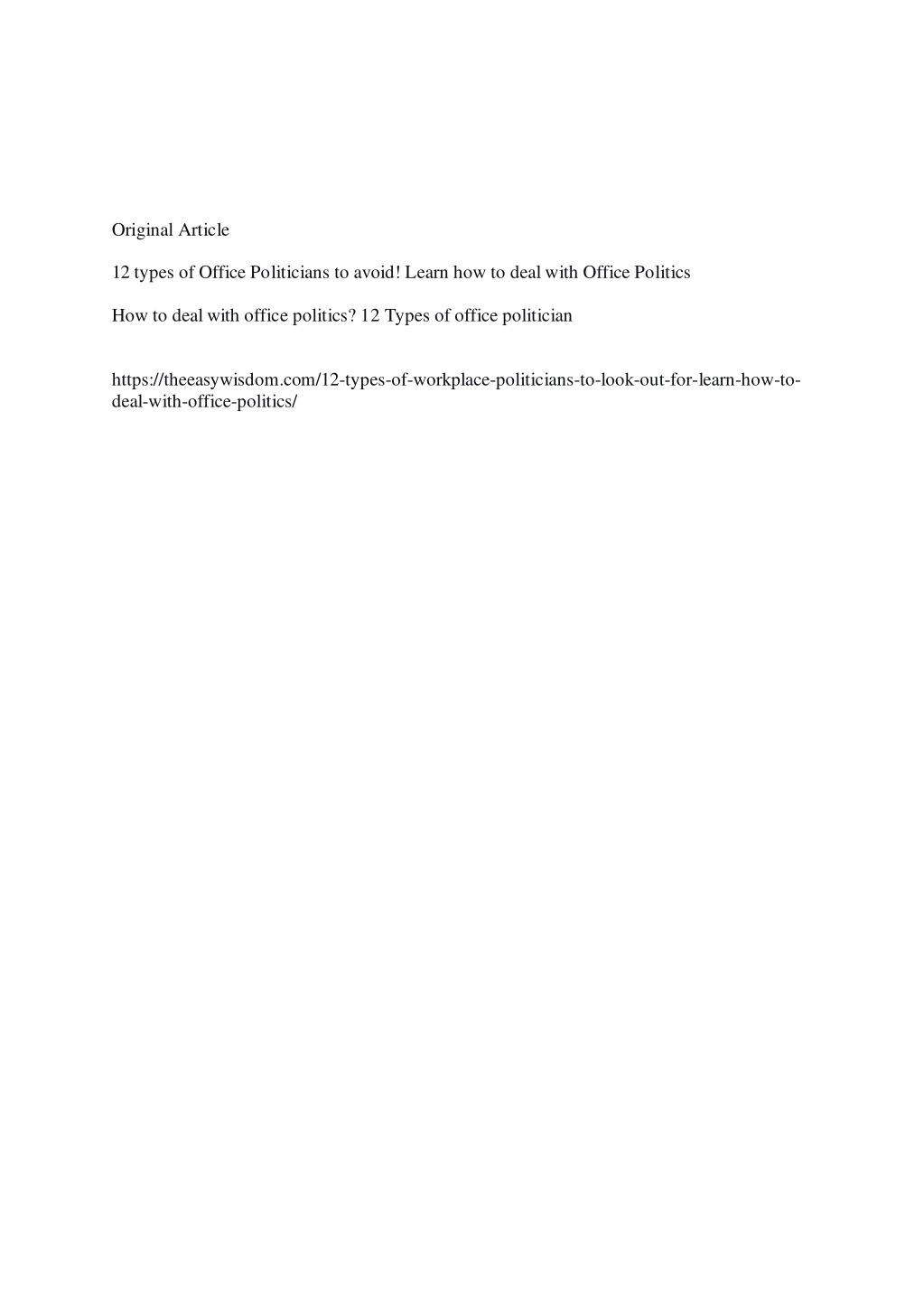 Original Article

12 types of Office Politicians to avoid! Learn how to deal with Office Politics

How to deal with office politics? 12 Types of office politician

https://theeasywisdom.com/12-types-of-workplace-politicians-to-look-out-for-learn-how-to-deal-with-office-politics/